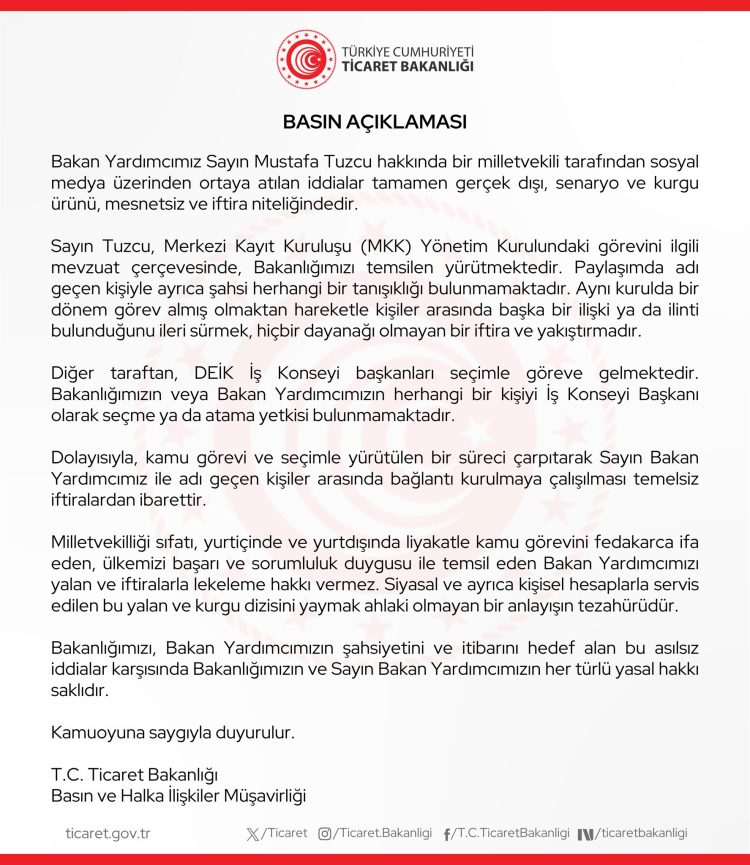 TÜRKİYE CUMHURİYETİ
TİCARET BAKANLIĞI

BASIN AÇIKLAMASI

Bakan Yardımcımız Sayın Mustafa Tuzcu hakkında bir milletvekili tarafından sosyal medya üzerinden ortaya atılan iddialar tamamen gerçek dışı, senaryo ve kurgu ürünü, mesnetsiz ve iftira niteliğindedir.

Sayın Tuzcu, Merkezi Kayıt Kuruluşu (MKK) Yönetim Kurulundaki görevini ilgili mevzuat çerçevesinde, Bakanlığımızı temsilen yürütmektedir. Paylaşımda adı geçen kişiyle ayrıca şahsi herhangi bir tanışıklığı bulunmamaktadır. Aynı kurulda bir dönem görev almış olmaktan hareketle kişiler arasında başka bir ilişki ya da ilinti bulunduğunu ileri sürmek, hiçbir dayanağı olmayan bir iftira ve yakıştırmadır.

Diğer taraftan, DEİK İş Konseyi başkanları seçimle göreve gelmektedir. Bakanlığımızın veya Bakan Yardımcımızın herhangi bir kişiyi İş Konseyi Başkanı olarak seçme ya da atama yetkisi bulunmamaktadır.

Dolayısıyla, kamu görevi ve seçimle yürütülen bir süreci çarpıtarak Sayın Bakan Yardımcımız ile adı geçen kişiler arasında bağlantı kurulmaya çalışılması temelsiz iftiralardan ibarettir.

Milletvekilliği sıfatı, yurtiçinde ve yurtdışında liyakatle kamu görevini fedakarca ifa eden, ülkemizi başarı ve sorumluluk duygusu ile temsil eden Bakan Yardımcımızı yalan ve iftiralarla lekeleme hakkı vermez. Siyasal ve ayrıca kişisel hesaplarla servis edilen bu yalan ve kurgu dizisini yaymak ahlaki olmayan bir anlayışın tezahürüdür.

Bakanlığımızı, Bakan Yardımcımızın şahsiyetini ve itibarını hedef alan bu asılsız iddialar karşısında Bakanlığımızın ve Sayın Bakan Yardımcımızın her türlü yasal hakkı saklıdır.

Kamuoyuna saygıyla duyurulur.

T.C. Ticaret Bakanlığı
Basın ve Halka İlişkiler Müşavirliği

ticaret.gov.tr /Ticaret /Ticaret.Bakanligi /T.C.TicaretBakanligi /ticaretbakanligi